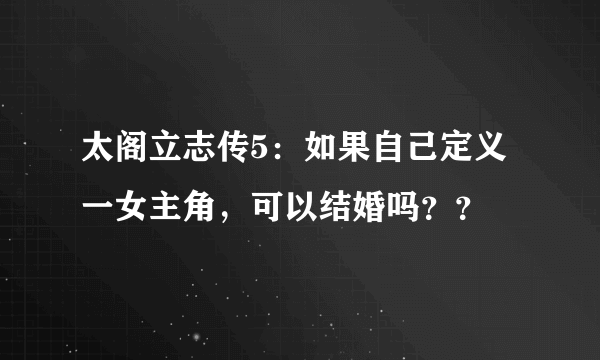 太阁立志传5：如果自己定义一女主角，可以结婚吗？？